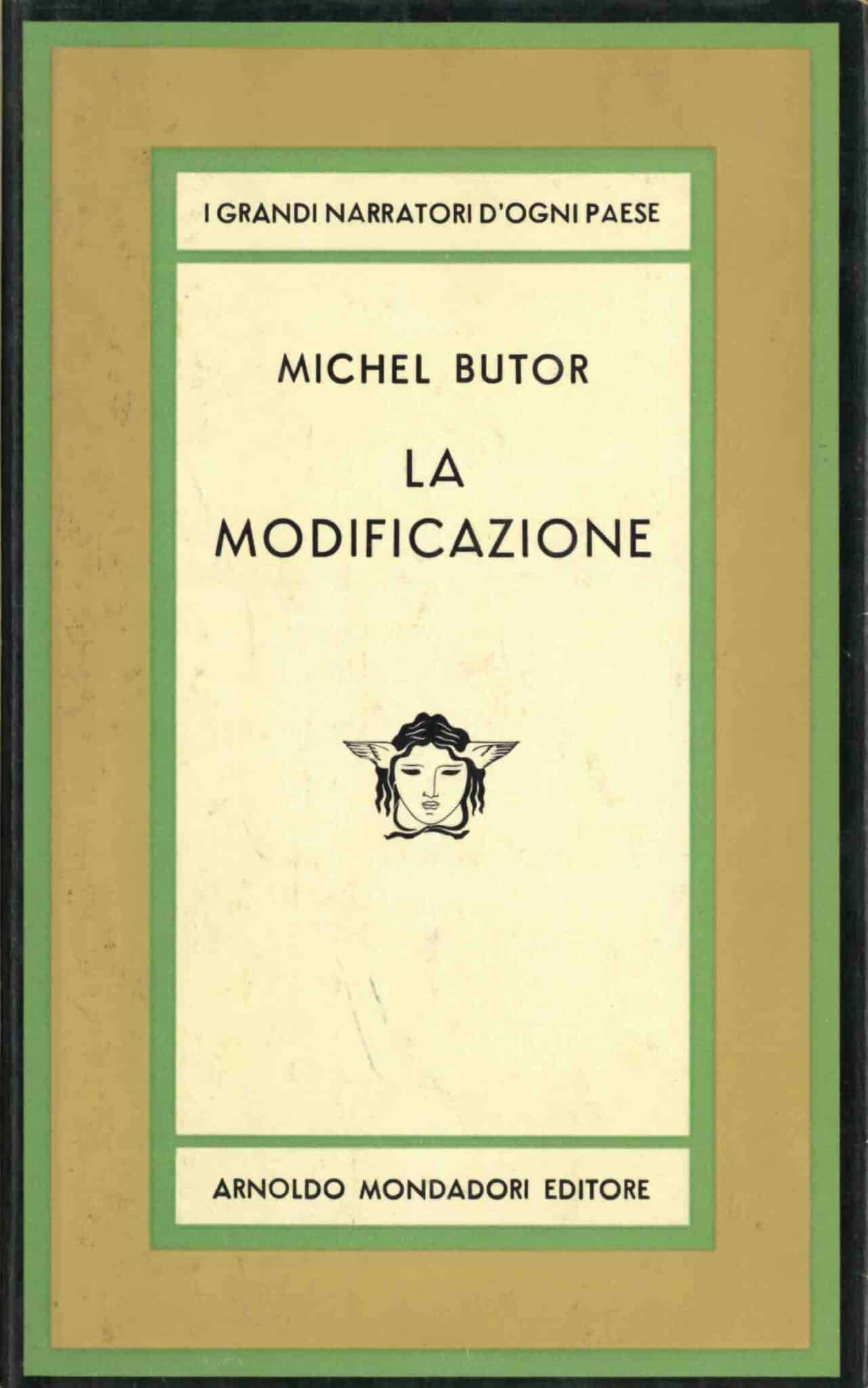 I GRANDI NARRATORI D'OGNI PAESE

MICHEL BUTOR

LA
MODIFICAZIONE

ARNOLDO MONDADORI EDITORE